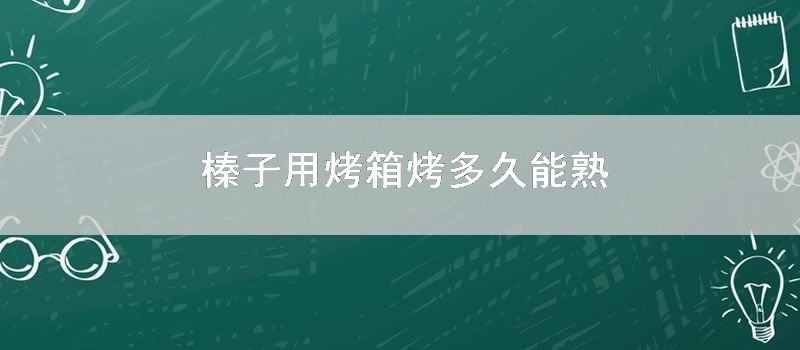 榛子用烤箱烤多久能熟